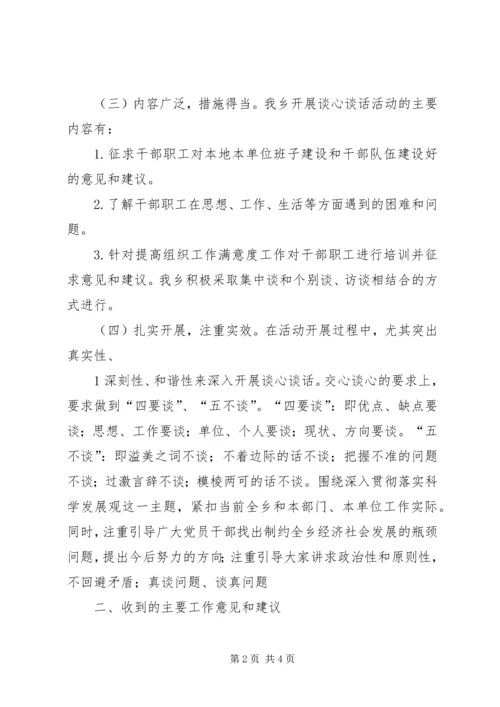 （三）内容广泛，措施得当。我乡开展谈心谈话活动的主要内容有：

1. 征求干部职工对本地本单位班子建设和干部队伍建设好的意见和建议。

2. 了解干部职工在思想、工作、生活等方面遇到的困难和问题。

3. 针对提高组织工作满意度工作对干部职工进行培训并征求意见和建议。我乡积极采取集中谈和个别谈、访谈相结合的方式进行。

（四）扎实开展，注重实效。在活动开展过程中，尤其突出真实性、

1 深刻性、和谐性来深入开展谈心谈话。交心谈心的要求上，要求做到“四要谈”、“五不谈”。“四要谈”：即优点、缺点要谈；思想、工作要谈；单位、个人要谈；现状、方向要谈。“五不谈”：即溢美之词不谈；不着边际的话不谈；把握不准的问题不谈；过激言辞不谈；模棱两可的话不谈。围绕深入贯彻落实科学发展观这一主题，紧扣当前全乡和本部门、本单位工作实际。同时，注重引导广大党员干部找出制约全乡经济社会发展的瓶颈问题，提出今后努力的方向；注重引导大家讲求政治性和原则性，不回避矛盾；真谈问题、谈真问题

二、收到的主要工作意见和建议

第 2 页 共 4 页